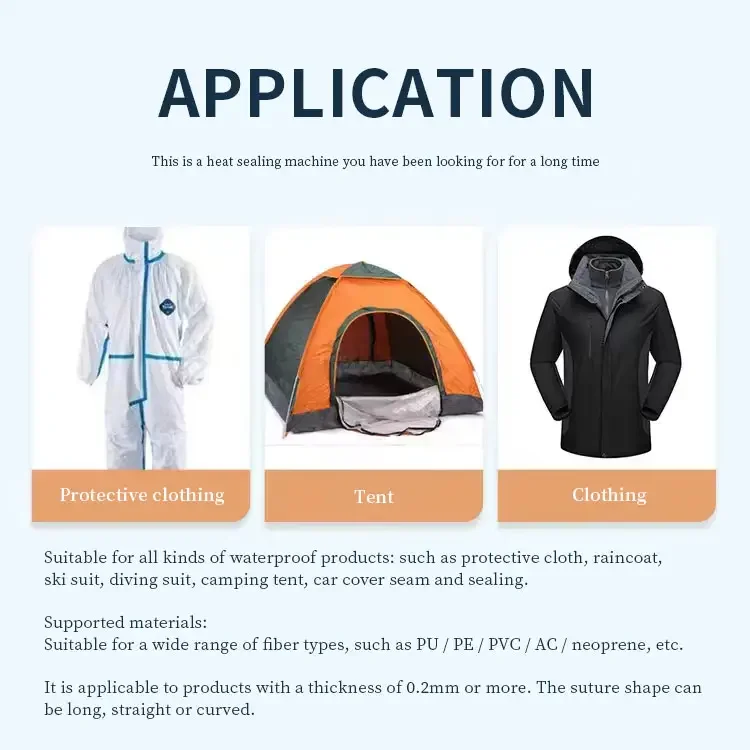 APPLICATION

This is a heat sealing machine you have been looking for for a long time

Protective clothing

Tent

Clothing

Suitable for all kinds of waterproof products: such as protective cloth, raincoat, ski suit, diving suit, camping tent, car cover seam and sealing.

Supported materials:
Suitable for a wide range of fiber types, such as PU / PE / PVC / AC / neoprene, etc.

It is applicable to products with a thickness of 0.2mm or more. The suture shape can be long, straight or curved.